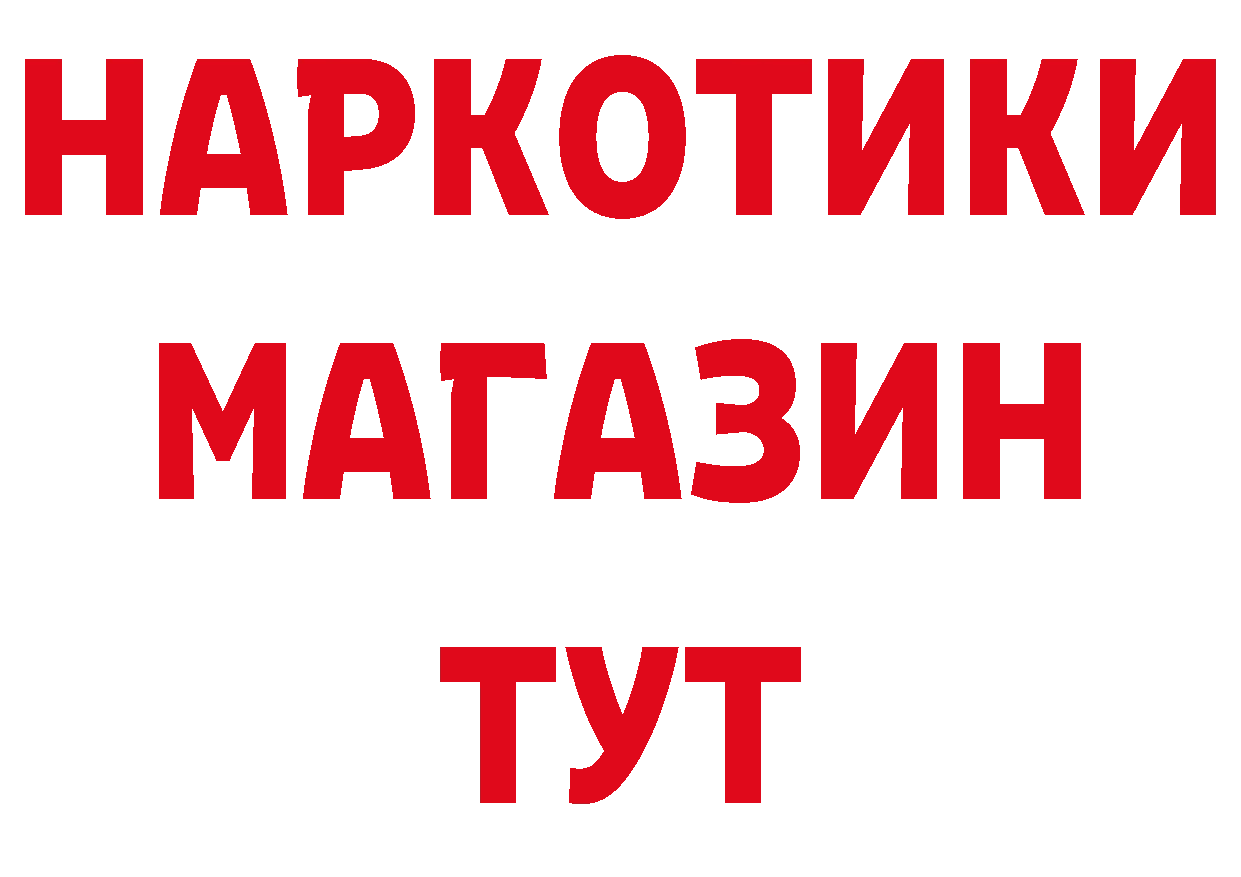 НАРКОТИКИ
МАГАЗИН
ТУТ